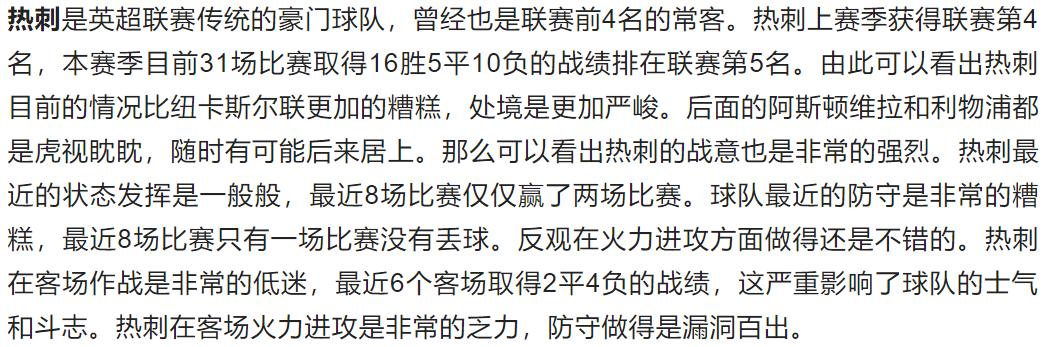 热刺是英超联赛传统的豪门球队，曾经也是联赛前4名的常客。热刺上赛季获得联赛第4名，本赛季目前31场比赛取得16胜5平10负的战绩排在联赛第5名。由此可以看出热刺目前的情况比纽卡斯尔联更加的糟糕，处境是更加严峻。后面的阿斯顿维拉和利物浦都是虎视眈眈，随时有可能后来居上。那么可以看出热刺的战意也是非常的强烈。热刺最近的状态发挥是一般般，最近8场比赛仅仅赢了两场比赛。球队最近的防守是非常的糟糕，最近8场比赛只有一场比赛没有丢球。反观在火力进攻方面做得还是不错的。热刺在客场作战是非常的低迷，最近6个客场取得2平4负的战绩，这严重影响了球队的士气和斗志。热刺在客场火力进攻是非常的乏力，防守做得是漏洞百出。